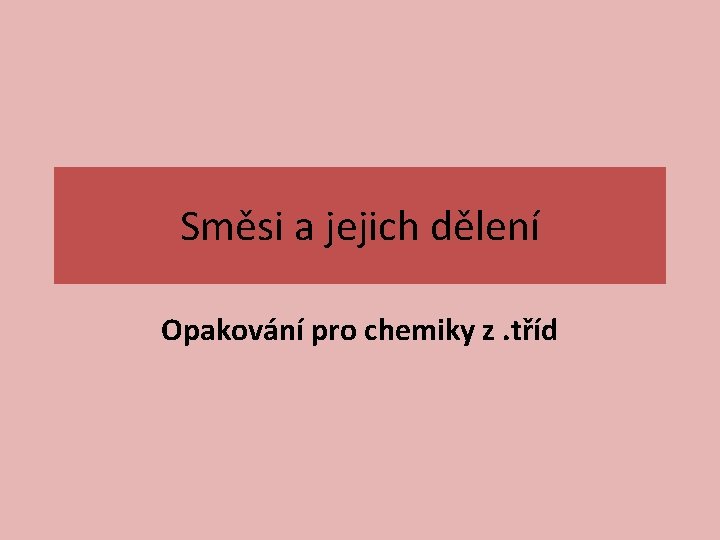 Směsi a jejich dělení

Opakování pro chemiky z .tříd